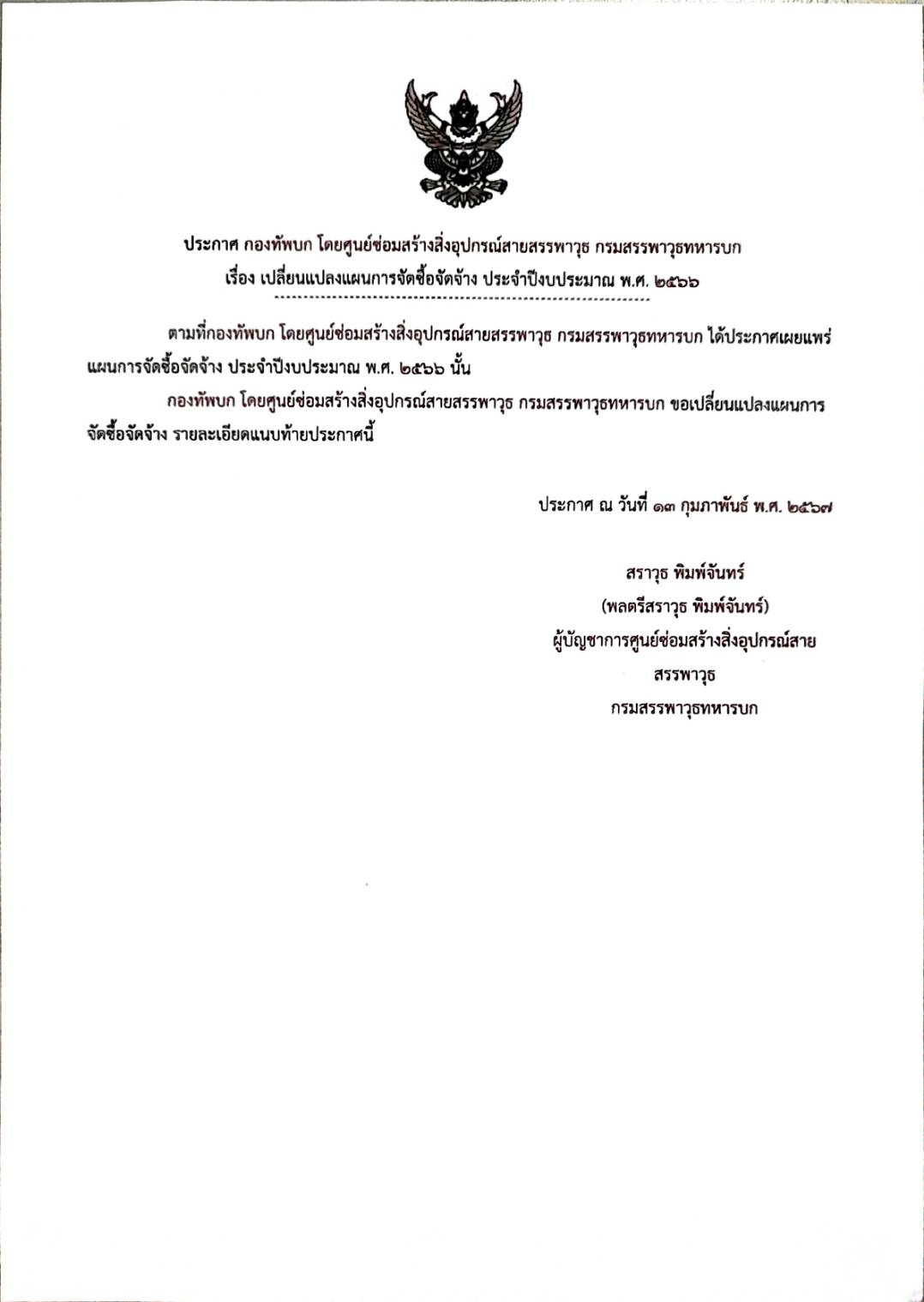 ประกาศ กองทัพบก โดยศูนย์ซ่อมสร้างสิ่งอุปกรณ์สายสรรพาวุธ กรมสรรพาวุธทหารบก
เรื่อง เปลี่ยนแปลงแผนการจัดซื้อจัดจ้าง ประจำปีงบประมาณ พ.ศ. ๒๕๖๖

ตามที่กองทัพบก โดยศูนย์ซ่อมสร้างสิ่งอุปกรณ์สายสรรพาวุธ กรมสรรพาวุธทหารบก ได้ประกาศเผยแพร่แผนการจัดซื้อจัดจ้าง ประจำปีงบประมาณ พ.ศ. ๒๕๖๖ นั้น

กองทัพบก โดยศูนย์ซ่อมสร้างสิ่งอุปกรณ์สายสรรพาวุธ กรมสรรพาวุธทหารบก ขอเปลี่ยนแปลงแผนการจัดซื้อจัดจ้าง รายละเอียดแนบท้ายประกาศนี้

ประกาศ ณ วันที่ ๑๓ กุมภาพันธ์ พ.ศ. ๒๕๖๗

สราวุธ พิมพ์จันทร์
(พลตรีสราวุธ พิมพ์จันทร์)
ผู้บัญชาการศูนย์ซ่อมสร้างสิ่งอุปกรณ์สาย
สรรพาวุธ
กรมสรรพาวุธทหารบก